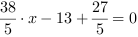 $\frac{38}{5} \cdot x - 13 + \frac{27}{5} = 0$